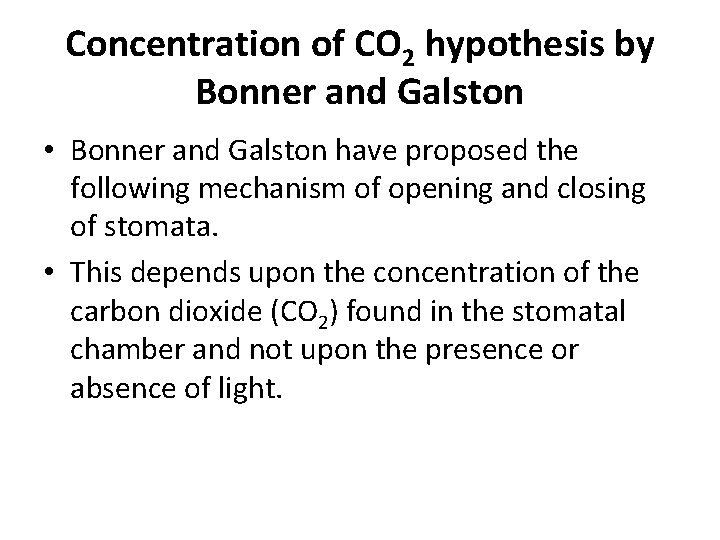 Concentration of $CO_2$ hypothesis by Bonner and Galston

• Bonner and Galston have proposed the following mechanism of opening and closing of stomata.

• This depends upon the concentration of the carbon dioxide ($CO_2$) found in the stomatal chamber and not upon the presence or absence of light.